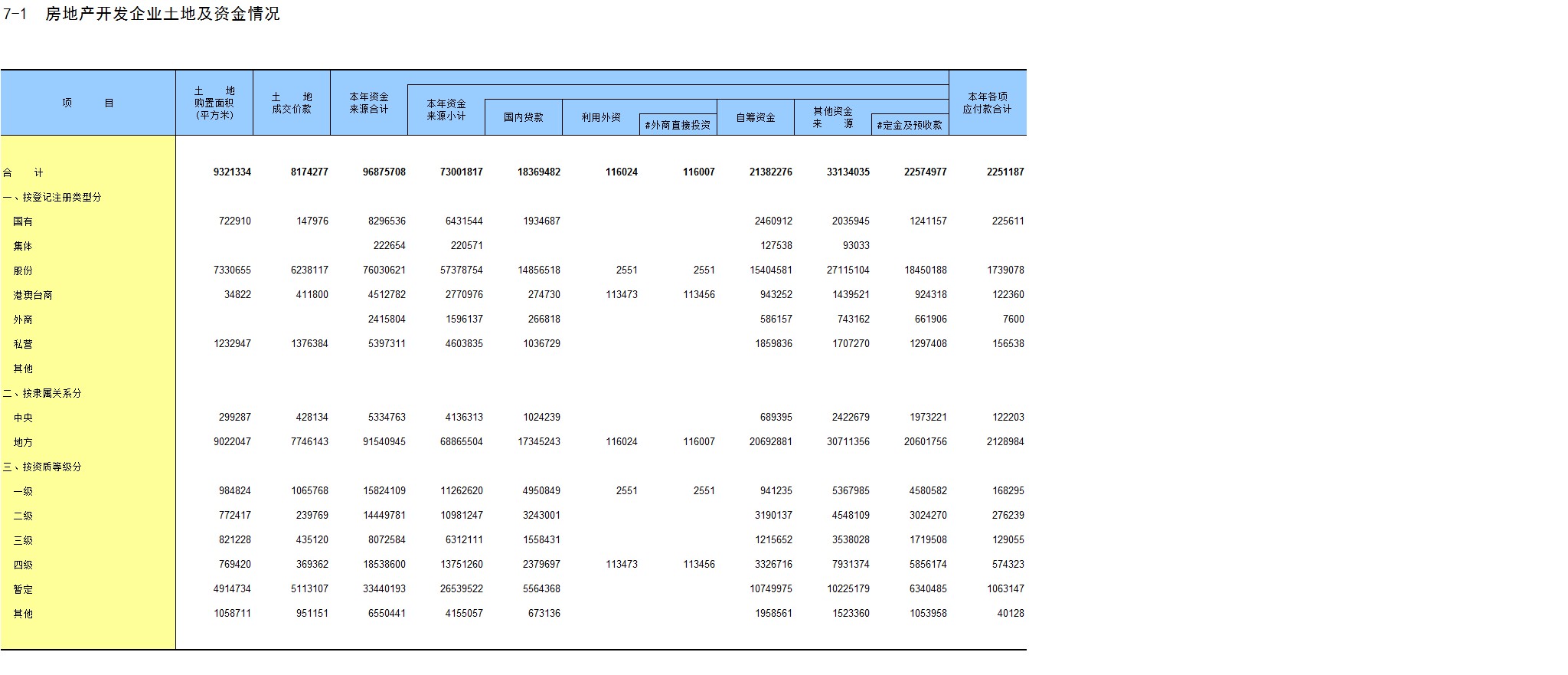 7-1　房地产开发企业土地及资金情况

| 项　　目 | 土　地 购置面积 (平方米) | 土　地 成交价款 | 本年资金 来源合计 | 本年资金 来源小计 | 国内贷款 | 利用外资 | #外商直接投资 | 自筹资金 | 其他资金 来　源 | #定金及预收款 | 本年各项 应付款合计 |
|---|---|---|---|---|---|---|---|---|---|---|---|
| 合　计 | 9321334 | 8174277 | 96875708 | 73001817 | 18369482 | 116024 | 116007 | 21382276 | 33134035 | 22574977 | 2251187 |
| 一、按登记注册类型分 | | | | | | | | | | | |
| 国有 | 722910 | 147976 | 8296536 | 6431544 | 1934687 | | | 2460912 | 2035945 | 1241157 | 225611 |
| 集体 | | | 222654 | 220571 | | | | 127538 | 93033 | | |
| 股份 | 7330655 | 6238117 | 76030621 | 57378754 | 14856518 | 2551 | 2551 | 15404581 | 27115104 | 18450188 | 1739078 |
| 港澳台商 | 34822 | 411800 | 4512782 | 2770976 | 274730 | 113473 | 113456 | 943252 | 1439521 | 924318 | 122360 |
| 外商 | | | 2415804 | 1596137 | 266818 | | | 586157 | 743162 | 661906 | 7600 |
| 私营 | 1232947 | 1376384 | 5397311 | 4603835 | 1036729 | | | 1859836 | 1707270 | 1297408 | 156538 |
| 其他 | | | | | | | | | | | |
| 二、按隶属关系分 | | | | | | | | | | | |
| 中央 | 299287 | 428134 | 5334763 | 4136313 | 1024239 | | | 689395 | 2422679 | 1973221 | 122203 |
| 地方 | 9022047 | 7746143 | 91540945 | 68865504 | 17345243 | 116024 | 116007 | 20692881 | 30711356 | 20601756 | 2128984 |
| 三、按资质等级分 | | | | | | | | | | | |
| 一级 | 984824 | 1065768 | 15824109 | 11262620 | 4950849 | 2551 | 2551 | 941235 | 5367985 | 4580582 | 168295 |
| 二级 | 772417 | 239769 | 14449781 | 10981247 | 3243001 | | | 3190137 | 4548109 | 3024270 | 276239 |
| 三级 | 821228 | 435120 | 8072584 | 6312111 | 1558431 | | | 1215652 | 3538028 | 1719508 | 129055 |
| 四级 | 769420 | 369362 | 18538600 | 13751260 | 2379697 | 113473 | 113456 | 3326716 | 7931374 | 5856174 | 574323 |
| 暂定 | 4914734 | 5113107 | 33440193 | 26539522 | 5564368 | | | 10749975 | 10225179 | 6340485 | 1063147 |
| 其他 | 1058711 | 951151 | 6550441 | 4155057 | 673136 | | | 1958561 | 1523360 | 1053958 | 40128 |